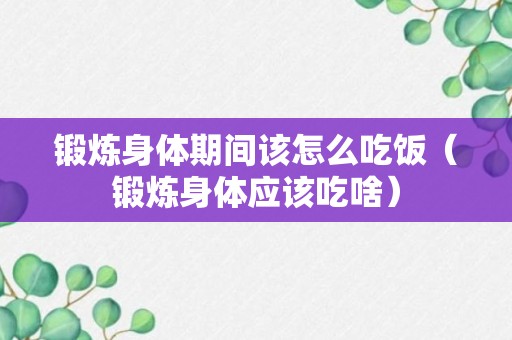 锻炼身体期间该怎么吃饭（锻炼身体应该吃啥）